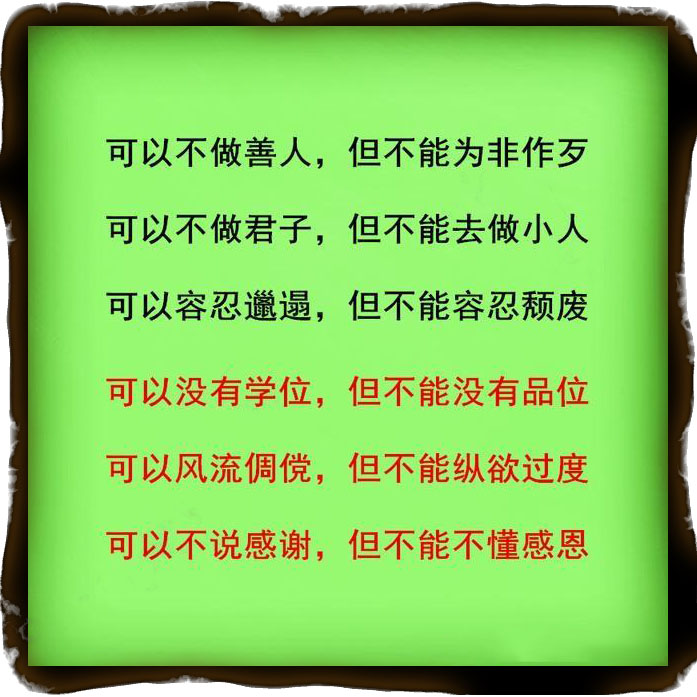 可以不做善人，但不能为非作歹

可以不做君子，但不能去做小人

可以容忍邋遢，但不能容忍颓废

可以没有学位，但不能没有品位

可以风流倜傥，但不能纵欲过度

可以不说感谢，但不能不懂感恩